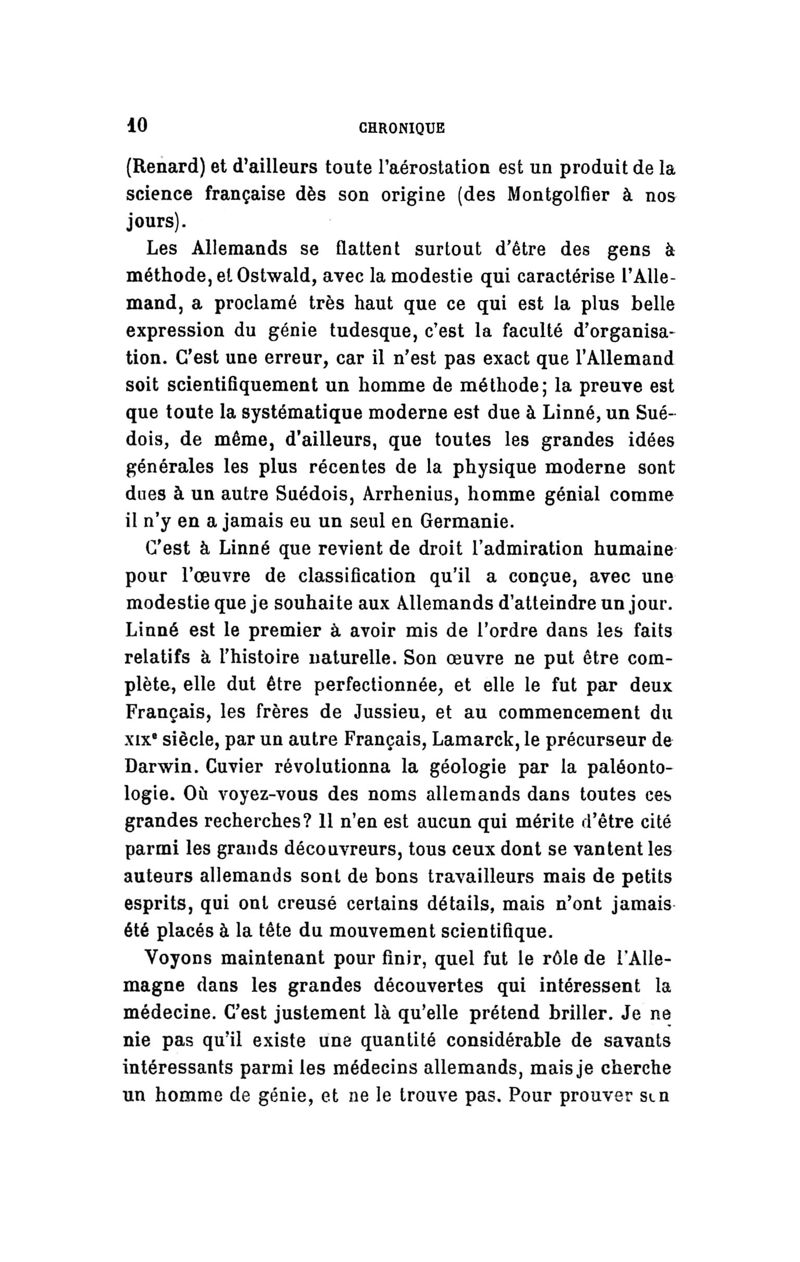 10 CHRONIQUE

(Renard) et d'ailleurs toute l'aérostation est un produit de la science française dès son origine (des Montgolfier à nos jours).

Les Allemands se flattent surtout d'être des gens à méthode, et Ostwald, avec la modestie qui caractérise l'Allemand, a proclamé très haut que ce qui est la plus belle expression du génie tudesque, c'est la faculté d'organisation. C'est une erreur, car il n'est pas exact que l'Allemand soit scientifiquement un homme de méthode; la preuve est que toute la systématique moderne est due à Linné, un Suédois, de même, d'ailleurs, que toutes les grandes idées générales les plus récentes de la physique moderne sont dues à un autre Suédois, Arrhenius, homme génial comme il n'y en a jamais eu un seul en Germanie.

C'est à Linné que revient de droit l'admiration humaine pour l'œuvre de classification qu'il a conçue, avec une modestie que je souhaite aux Allemands d'atteindre un jour. Linné est le premier à avoir mis de l'ordre dans les faits relatifs à l'histoire naturelle. Son œuvre ne put être complète, elle dut être perfectionnée, et elle le fut par deux Français, les frères de Jussieu, et au commencement du XIXe siècle, par un autre Français, Lamarck, le précurseur de Darwin. Cuvier révolutionna la géologie par la paléontologie. Où voyez-vous des noms allemands dans toutes ces grandes recherches? Il n'en est aucun qui mérite d'être cité parmi les grands découvreurs, tous ceux dont se vantent les auteurs allemands sont de bons travailleurs mais de petits esprits, qui ont creusé certains détails, mais n'ont jamais été placés à la tête du mouvement scientifique.

Voyons maintenant pour finir, quel fut le rôle de l'Allemagne dans les grandes découvertes qui intéressent la médecine. C'est justement là qu'elle prétend briller. Je ne nie pas qu'il existe une quantité considérable de savants intéressants parmi les médecins allemands, mais je cherche un homme de génie, et ne le trouve pas. Pour prouver son